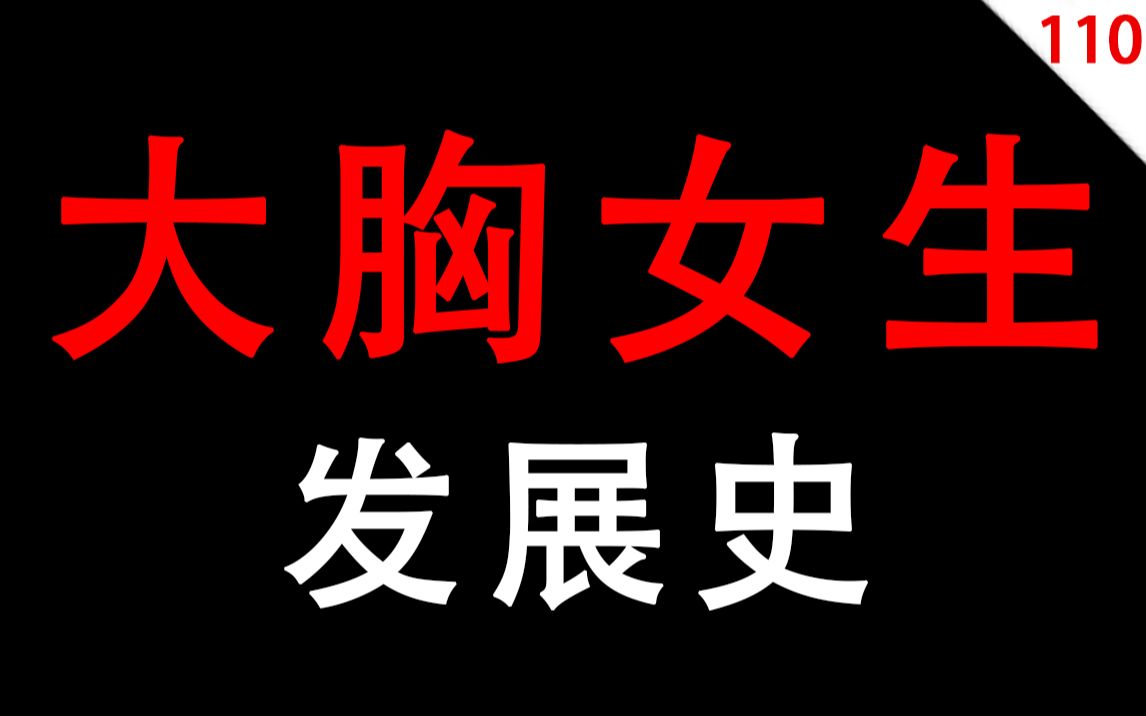 110

大胸女生

发展史